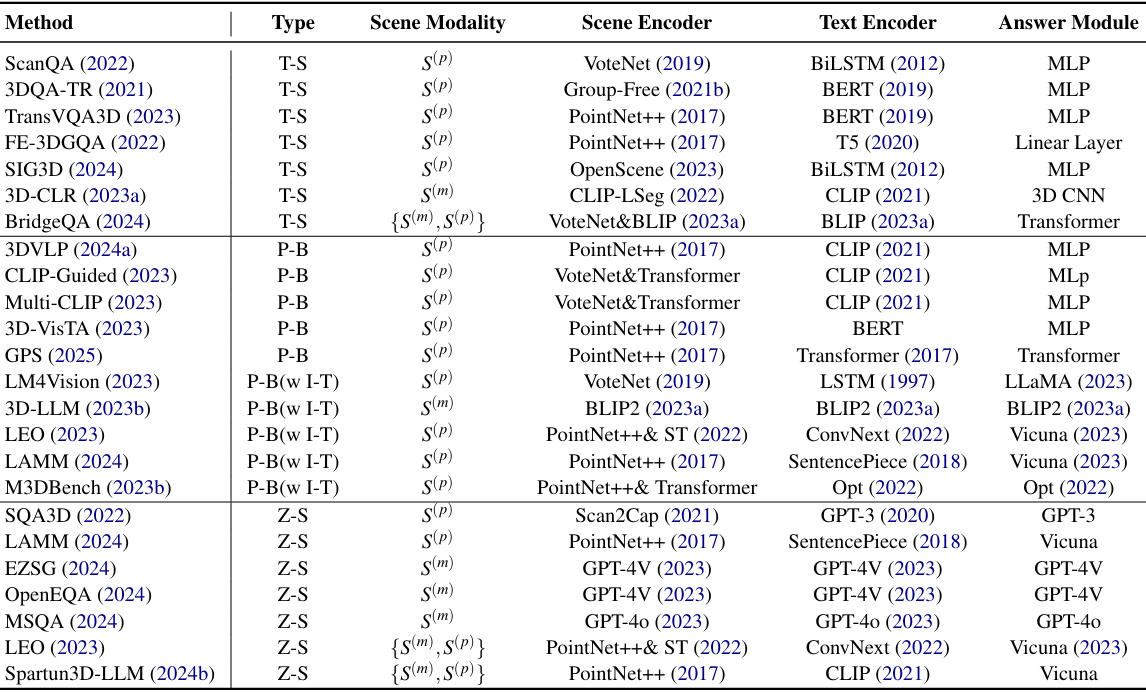 | Method | Type | Scene Modality | Scene Encoder | Text Encoder | Answer Module |
|---|---|---|---|---|---|
| ScanQA (2022) | T-S | $S^{(p)}$ | VoteNet (2019) | BiLSTM (2012) | MLP |
| 3DQA-TR (2021) | T-S | $S^{(p)}$ | Group-Free (2021b) | BERT (2019) | MLP |
| TransVQA3D (2023) | T-S | $S^{(p)}$ | PointNet++ (2017) | BERT (2019) | MLP |
| FE-3DGQA (2022) | T-S | $S^{(p)}$ | PointNet++ (2017) | T5 (2020) | Linear Layer |
| SIG3D (2024) | T-S | $S^{(p)}$ | OpenScene (2023) | BiLSTM (2012) | MLP |
| 3D-CLR (2023a) | T-S | $S^{(m)}$ | CLIP-LSeg (2022) | CLIP (2021) | 3D CNN |
| BridgeQA (2024) | T-S | $\{S^{(m)}, S^{(p)}\}$ | VoteNet&BLIP (2023a) | BLIP (2023a) | Transformer |
| 3DVLP (2024a) | P-B | $S^{(p)}$ | PointNet++ (2017) | CLIP (2021) | MLP |
| CLIP-Guided (2023) | P-B | $S^{(p)}$ | VoteNet&Transformer | CLIP (2021) | MLp |
| Multi-CLIP (2023) | P-B | $S^{(p)}$ | VoteNet&Transformer | CLIP (2021) | MLP |
| 3D-VisTA (2023) | P-B | $S^{(p)}$ | PointNet++ (2017) | BERT | MLP |
| GPS (2025) | P-B | $S^{(p)}$ | PointNet++ (2017) | Transformer (2017) | Transformer |
| LM4Vision (2023) | P-B(w I-T) | $S^{(p)}$ | VoteNet (2019) | LSTM (1997) | LLaMA (2023) |
| 3D-LLM (2023b) | P-B(w I-T) | $S^{(m)}$ | BLIP2 (2023a) | BLIP2 (2023a) | BLIP2 (2023a) |
| LEO (2023) | P-B(w I-T) | $S^{(p)}$ | PointNet++& ST (2022) | ConvNext (2022) | Vicuna (2023) |
| LAMM (2024) | P-B(w I-T) | $S^{(p)}$ | PointNet++ (2017) | SentencePiece (2018) | Vicuna (2023) |
| M3DBench (2023b) | P-B(w I-T) | $S^{(p)}$ | PointNet++& Transformer | Opt (2022) | Opt (2022) |
| SQA3D (2022) | Z-S | $S^{(p)}$ | Scan2Cap (2021) | GPT-3 (2020) | GPT-3 |
| LAMM (2024) | Z-S | $S^{(p)}$ | PointNet++ (2017) | SentencePiece (2018) | Vicuna |
| EZSG (2024) | Z-S | $S^{(m)}$ | GPT-4V (2023) | GPT-4V (2023) | GPT-4V |
| OpenEQA (2024) | Z-S | $S^{(m)}$ | GPT-4V (2023) | GPT-4V (2023) | GPT-4V |
| MSQA (2024) | Z-S | $S^{(m)}$ | GPT-4o (2023) | GPT-4o (2023) | GPT-4o |
| LEO (2023) | Z-S | $\{S^{(m)}, S^{(p)}\}$ | PointNet++& ST (2022) | ConvNext (2022) | Vicuna (2023) |
| Spartun3D-LLM (2024b) | Z-S | $\{S^{(m)}, S^{(p)}\}$ | PointNet++ (2017) | CLIP (2021) | Vicuna |